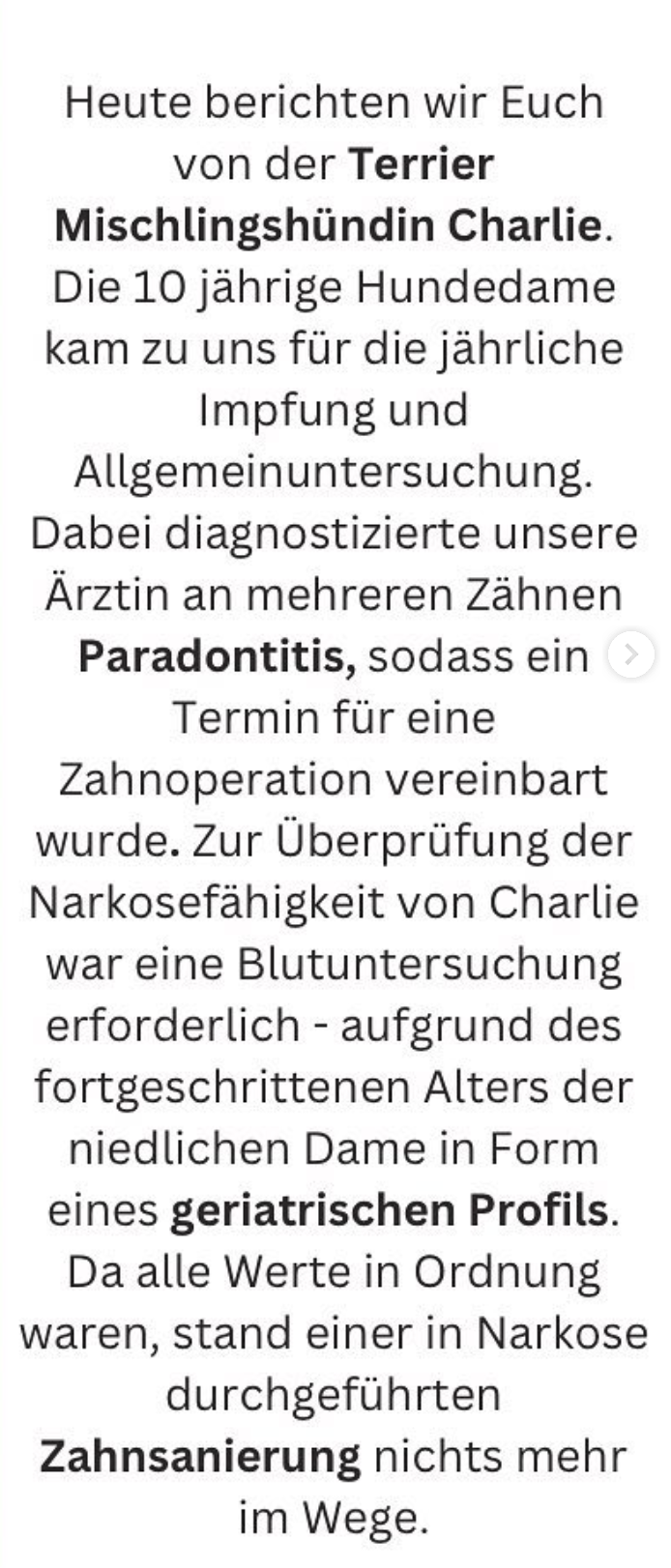 Heute berichten wir Euch von der Terrier Mischlingshündin Charlie. Die 10 jährige Hundedame kam zu uns für die jährliche Impfung und Allgemeinuntersuchung. Dabei diagnostizierte unsere Ärztin an mehreren Zähnen Paradontitis, sodass ein Termin für eine Zahnoperation vereinbart wurde. Zur Überprüfung der Narkosefähigkeit von Charlie war eine Blutuntersuchung erforderlich - aufgrund des fortgeschrittenen Alters der niedlichen Dame in Form eines geriatrischen Profils. Da alle Werte in Ordnung waren, stand einer in Narkose durchgeführten Zahnsanierung nichts mehr im Wege.